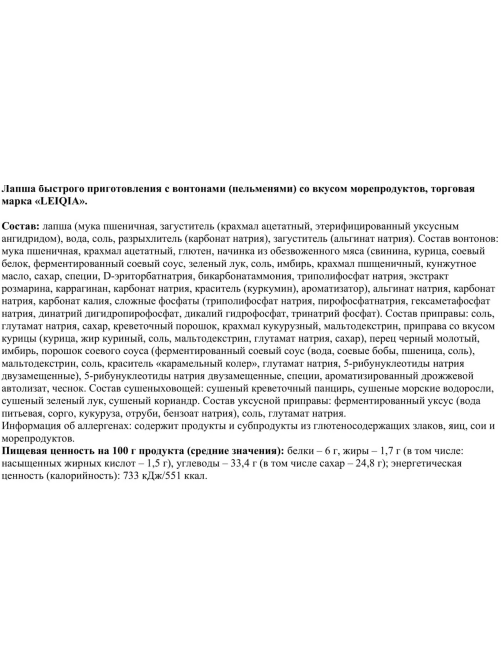 Лапша быстрого приготовления с вонтонами (пельменями) со вкусом морепродуктов, торговая марка «LEIQIA».

Состав: лапша (мука пшеничная, загуститель (крахмал ацетатный, этерифицированный уксусным ангидридом), вода, соль, разрыхлитель (карбонат натрия), загуститель (альгинат натрия). Состав вонтонов: мука пшеничная, крахмал ацетатный, глютен, начинка из обезвоженного мяса (свинина, курица, соевый белок, ферментированный соевый соус, зеленый лук, соль, имбирь, крахмал пшщеничный, кунжутное масло, сахар, специи, D-эриторбатнатрия, бикарбонатаммония, триполифосфат натрия, экстракт розмарина, каррагинан, карбонат натрия, краситель (куркумин), ароматизатор), альгинат натрия, карбонат натрия, карбонат калия, сложные фосфаты (триполифосфат натрия, пирофосфатнатрия, гексаметафосфат натрия, динатрий дигидропирофосфат, дикалий гидрофосфат, тринатрий фосфат). Состав приправы: соль, глутамат натрия, сахар, креветочный порошок, крахмал кукурузный, мальтодекстрин, приправа со вкусом курицы (курица, жир куриный, соль, мальтодекстрин, глутамат натрия, сахар), перец черный молотый, имбирь, порошок соевого соуса (ферментированный соевый соус (вода, соевые бобы, пшеница, соль), мальтодекстрин, соль, краситель «карамельный колер», глутамат натрия, 5-рибунуклеотиды натрия двузамещенные), 5-рибунуклеотиды натрия двузамещенные, специи, ароматизированный дрожжевой автолизат, чеснок. Состав сушеныховощей: сушеный креветочный панцирь, сушеные морские водоросли, сушеный зеленый лук, сушеный кориандр. Состав уксусной приправы: ферментированный уксус (вода питьевая, сорго, кукуруза, отруби, бензоат натрия), соль, глутамат натрия.
Информация об аллергенах: содержит продукты и субпродукты из глютеносодержащих злаков, яиц, сои и морепродуктов.
Пищевая ценность на 100 г продукта (средние значения): белки – 6 г, жиры – 1,7 г (в том числе: насыщенных жирных кислот – 1,5 г), углеводы – 33,4 г (в том числе сахар – 24,8 г); энергетическая ценность (калорийность): 733 кДж/551 ккал.